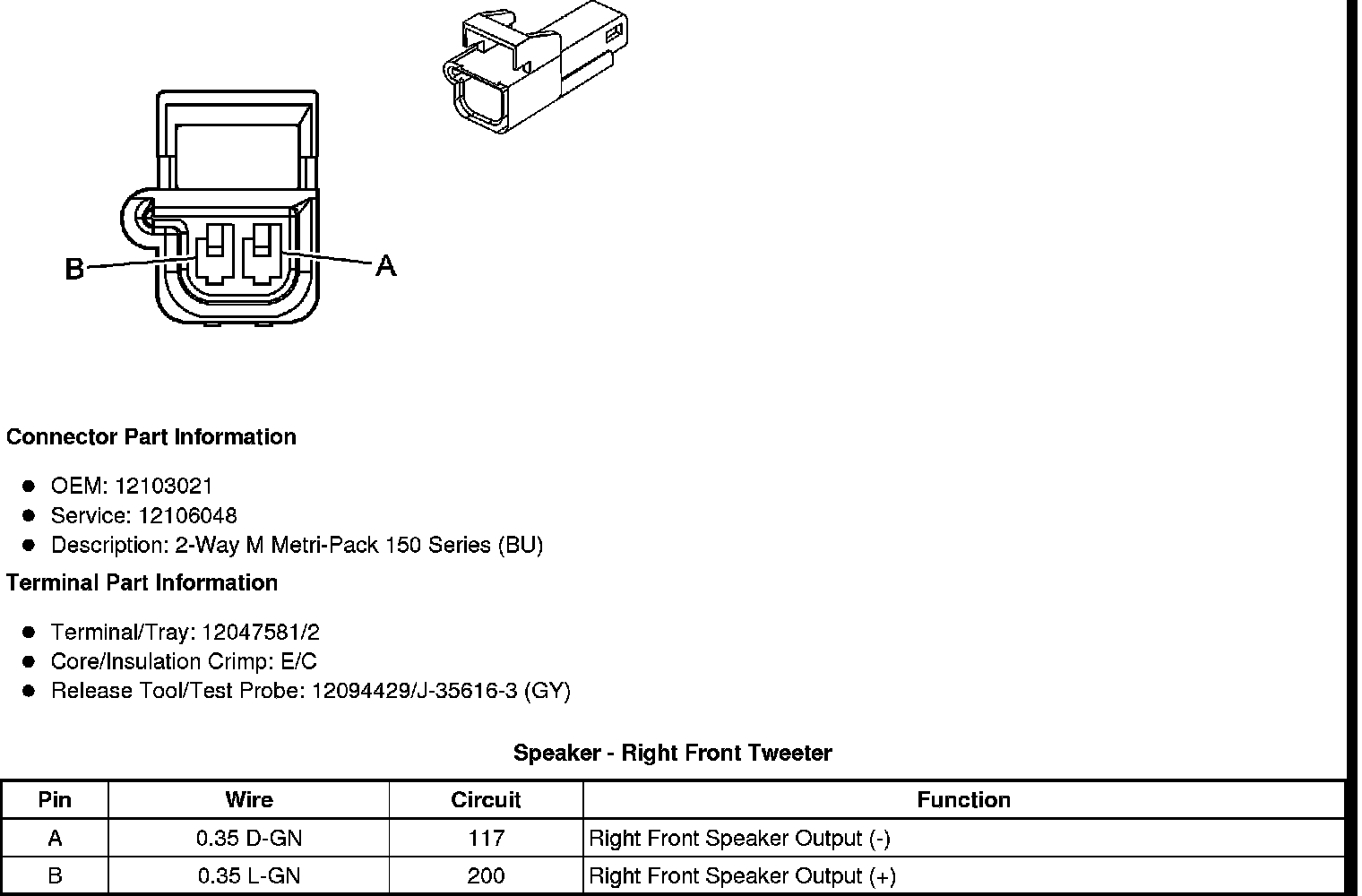 B
A

Connector Part Information

- OEM: 12103021
- Service: 12106048
- Description: 2-Way M Metri-Pack 150 Series (BU)

Terminal Part Information

- Terminal/Tray: 12047581/2
- Core/Insulation Crimp: E/C
- Release Tool/Test Probe: 12094429/J-35616-3 (GY)

Speaker - Right Front Tweeter

| Pin | Wire | Circuit | Function |
|---|---|---|---|
| A | 0.35 D-GN | 117 | Right Front Speaker Output (-) |
| B | 0.35 L-GN | 200 | Right Front Speaker Output (+) |